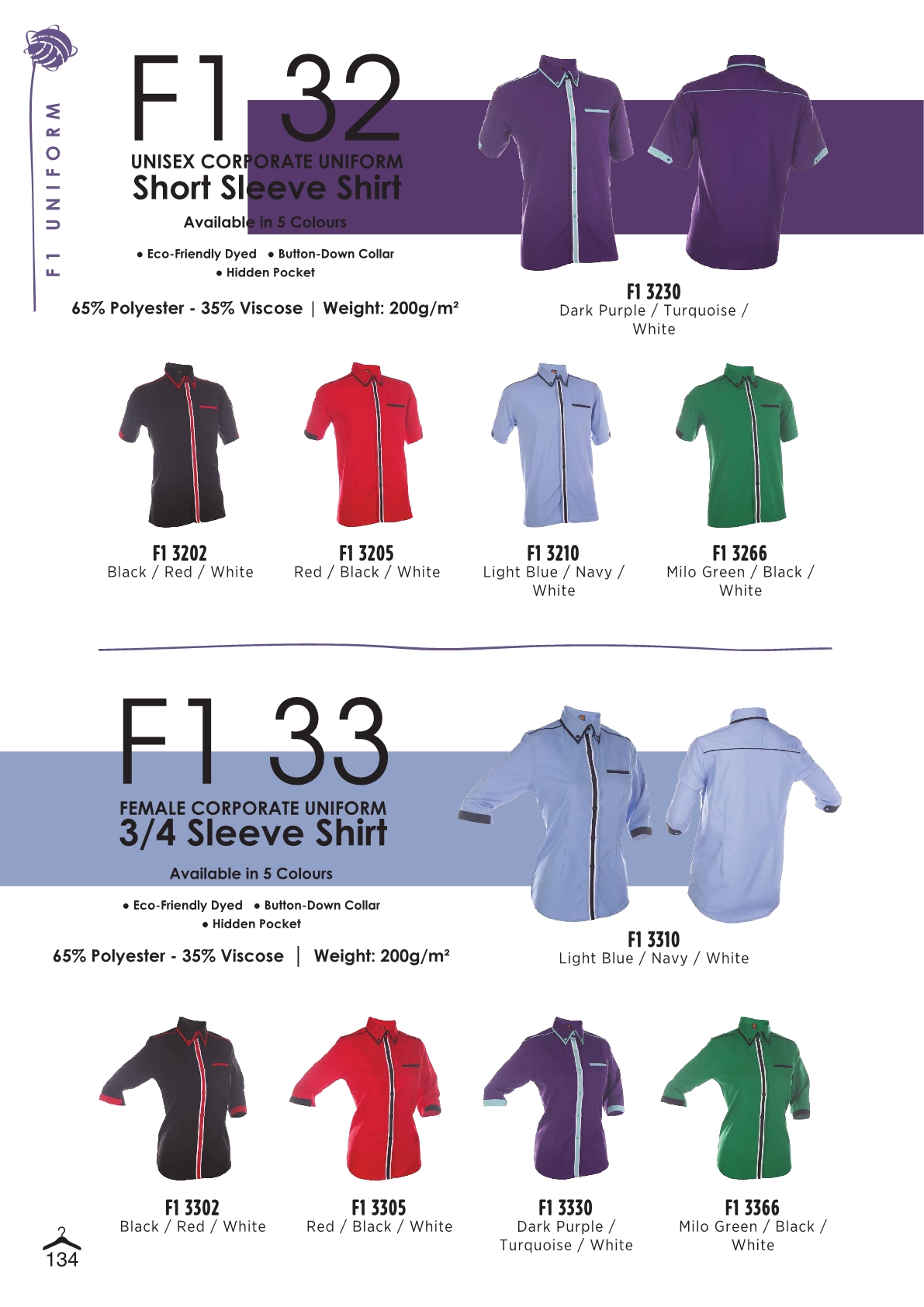 F1 UNIFORM

F1 32

UNISEX CORPORATE UNIFORM
Short Sleeve Shirt

Available in 5 Colours

• Eco-Friendly Dyed • Button-Down Collar
• Hidden Pocket

65% Polyester - 35% Viscose | Weight: 200g/m²

F1 3230
Dark Purple / Turquoise / White

F1 3202
Black / Red / White

F1 3205
Red / Black / White

F1 3210
Light Blue / Navy / White

F1 3266
Milo Green / Black / White

F1 33

FEMALE CORPORATE UNIFORM
3/4 Sleeve Shirt

Available in 5 Colours

• Eco-Friendly Dyed • Button-Down Collar
• Hidden Pocket

65% Polyester - 35% Viscose | Weight: 200g/m²

F1 3310
Light Blue / Navy / White

F1 3302
Black / Red / White

F1 3305
Red / Black / White

F1 3330
Dark Purple / Turquoise / White

F1 3366
Milo Green / Black / White

134